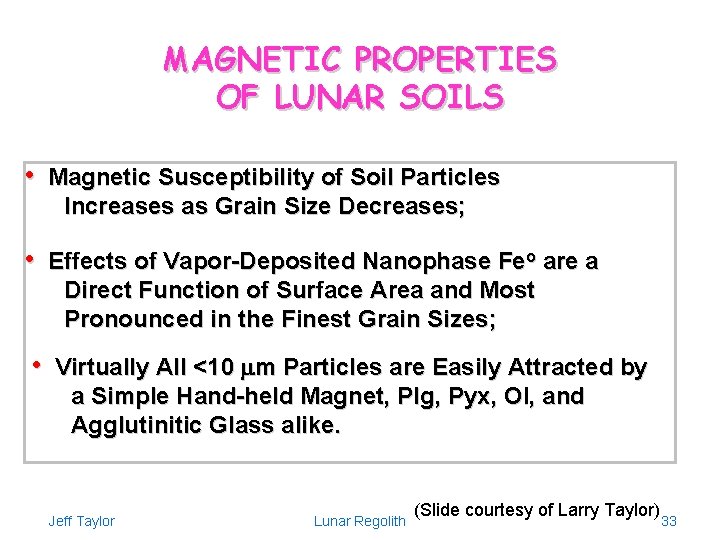 MAGNETIC PROPERTIES OF LUNAR SOILS

• Magnetic Susceptibility of Soil Particles Increases as Grain Size Decreases;

• Effects of Vapor-Deposited Nanophase Fe$^o$ are a Direct Function of Surface Area and Most Pronounced in the Finest Grain Sizes;

• Virtually All <10 $\mu$m Particles are Easily Attracted by a Simple Hand-held Magnet, Plg, Pyx, Ol, and Agglutinitic Glass alike.

(Slide courtesy of Larry Taylor)

Jeff Taylor

Lunar Regolith

33